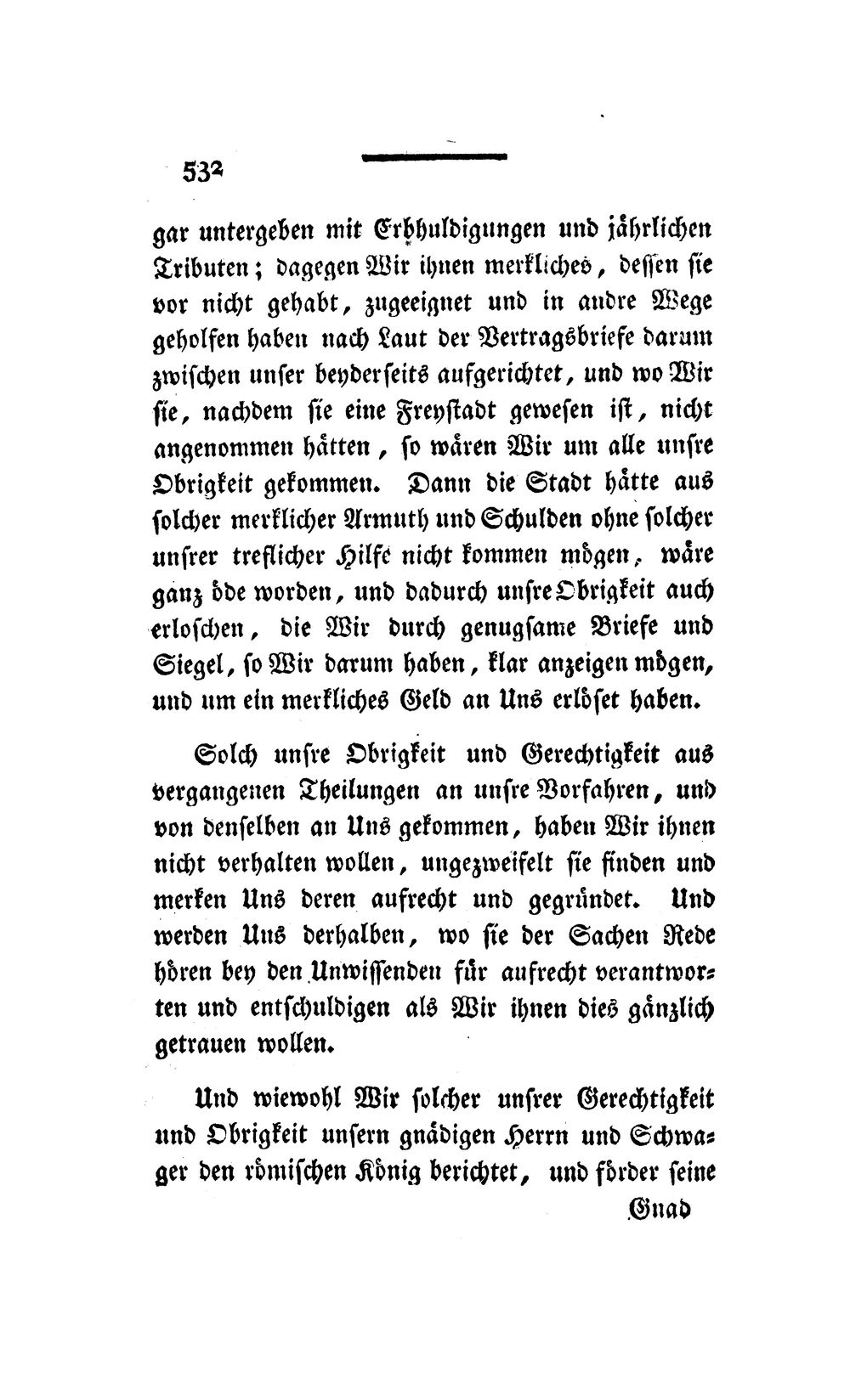 532

gar untergeben mit Erbhuldigungen und jährlichen Tributen; dagegen Wir ihnen merkliches, dessen sie vor nicht gehabt, zugeeignet und in andre Wege geholfen haben nach Laut der Vertragsbriefe darum zwischen unser beyderseits aufgerichtet, und wo Wir sie, nachdem sie eine Freystadt gewesen ist, nicht angenommen hätten, so wären Wir um alle unsre Obrigkeit gekommen. Dann die Stadt hätte aus solcher merklicher Armuth und Schulden ohne solcher unsrer treflicher Hilfe nicht kommen mögen, wäre ganz öde worden, und dadurch unsre Obrigkeit auch erloschen, die Wir durch genugsame Briefe und Siegel, so Wir darum haben, klar anzeigen mögen, und um ein merkliches Geld an Uns erlöset haben.

Solch unsre Obrigkeit und Gerechtigkeit aus vergangenen Theilungen an unsre Vorfahren, und von denselben an Uns gekommen, haben Wir ihnen nicht verhalten wollen, ungezweifelt sie finden und merken Uns deren aufrecht und gegründet. Und werden Uns derhalben, wo sie der Sachen Rede hören bey den Unwissenden für aufrecht verantworten und entschuldigen als Wir ihnen dies gänzlich getrauen wollen.

Und wiewohl Wir solcher unsrer Gerechtigkeit und Obrigkeit unsern gnädigen Herrn und Schwager den römischen König berichtet, und förder seine

Gnad